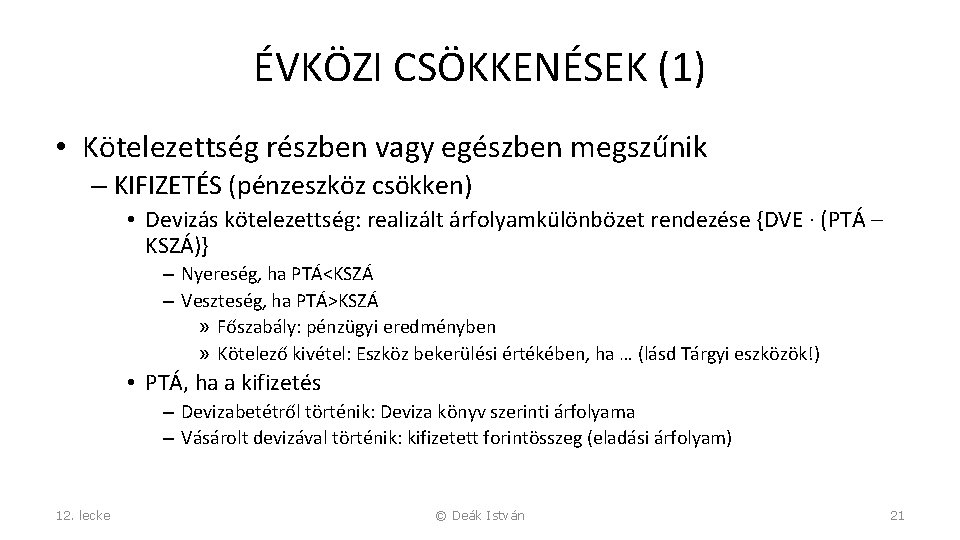 ÉVKÖZI CSÖKKENÉSEK (1)

• Kötelezettség részben vagy egészben megszűnik

– KIFIZETÉS (pénzeszköz csökken)

• Devizás kötelezettség: realizált árfolyamkülönbözet rendezése {DVE · (PTÁ – KSZÁ)}

– Nyereség, ha PTÁ<KSZÁ

– Veszteség, ha PTÁ>KSZÁ

» Főszabály: pénzügyi eredményben

» Kötelező kivétel: Eszköz bekerülési értékében, ha … (lásd Tárgyi eszközök!)

• PTÁ, ha a kifizetés

– Devizabetétről történik: Deviza könyv szerinti árfolyama

– Vásárolt devizával történik: kifizetett forintösszeg (eladási árfolyam)

12. lecke

© Deák István

21